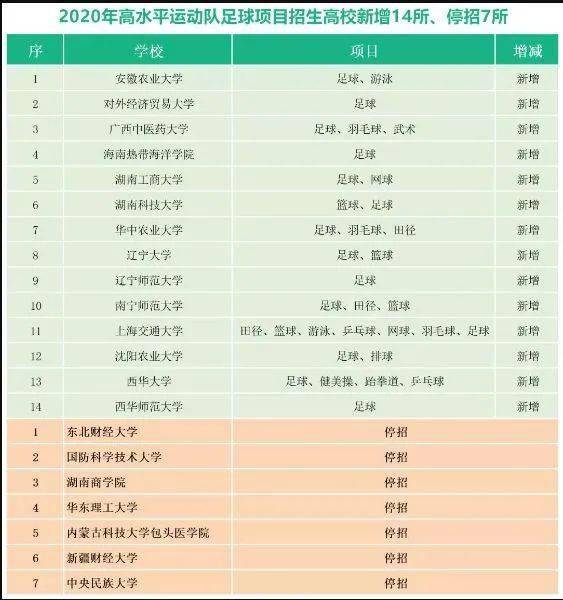 2020年高水平运动队足球项目招生高校新增14所、停招7所

| 序 | 学校 | 项目 | 增减 |
|---|---|---|---|
| 1 | 安徽农业大学 | 足球、游泳 | 新增 |
| 2 | 对外经济贸易大学 | 足球 | 新增 |
| 3 | 广西中医药大学 | 足球、羽毛球、武术 | 新增 |
| 4 | 海南热带海洋学院 | 足球 | 新增 |
| 5 | 湖南工商大学 | 足球、网球 | 新增 |
| 6 | 湖南科技大学 | 篮球、足球 | 新增 |
| 7 | 华中农业大学 | 足球、羽毛球、田径 | 新增 |
| 8 | 辽宁大学 | 足球、篮球 | 新增 |
| 9 | 辽宁师范大学 | 足球 | 新增 |
| 10 | 南宁师范大学 | 足球、田径、篮球 | 新增 |
| 11 | 上海交通大学 | 田径、篮球、游泳、乒乓球、网球、羽毛球、足球 | 新增 |
| 12 | 沈阳农业大学 | 足球、排球 | 新增 |
| 13 | 西华大学 | 足球、健美操、跆拳道、乒乓球 | 新增 |
| 14 | 西华师范大学 | 足球 | 新增 |
| 1 | 东北财经大学 | 停招 | |
| 2 | 国防科学技术大学 | 停招 | |
| 3 | 湖南商学院 | 停招 | |
| 4 | 华东理工大学 | 停招 | |
| 5 | 内蒙古科技大学包头医学院 | 停招 | |
| 6 | 新疆财经大学 | 停招 | |
| 7 | 中央民族大学 | 停招 | |